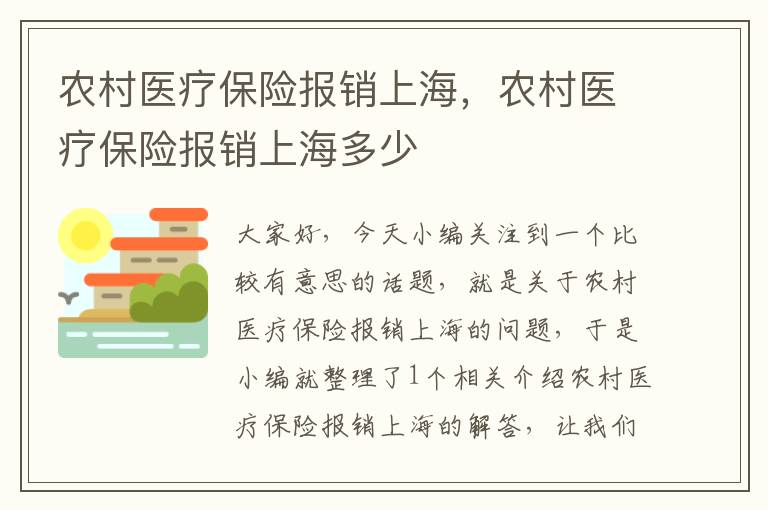 农村医疗保险报销上海，农村医疗保险报销上海多少

大家好，今天小编关注到一个比较有意思的话题，就是关于农村医疗保险报销上海的问题，于是小编就整理了1个相关介绍农村医疗保险报销上海的解答，让我们